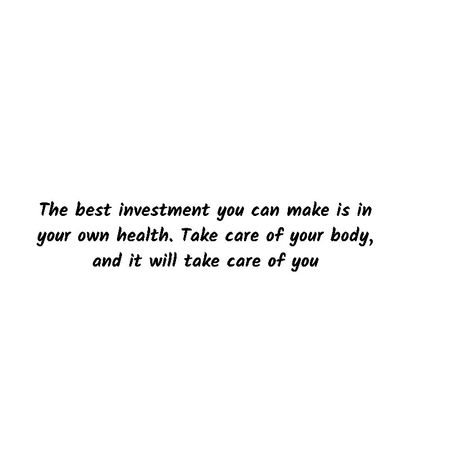 The best investment you can make is in your own health. Take care of your body, and it will take care of you